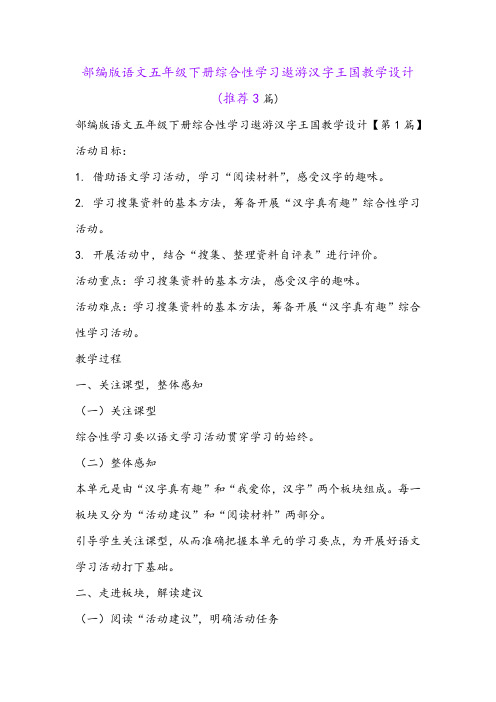 部编版语文五年级下册综合性学习遨游汉字王国教学设计（推荐3篇）

部编版语文五年级下册综合性学习遨游汉字王国教学设计【第1篇】

活动目标：

1. 借助语文学习活动，学习“阅读材料”，感受汉字的趣味。

2. 学习搜集资料的基本方法，筹备开展“汉字真有趣”综合性学习活动。

3. 开展活动中，结合“搜集、整理资料自评表”进行评价。

活动重点：学习搜集资料的基本方法，感受汉字的趣味。

活动难点：学习搜集资料的基本方法，筹备开展“汉字真有趣”综合性学习活动。

教学过程

一、关注课型，整体感知

（一）关注课型

综合性学习要以语文学习活动贯穿学习的始终。

（二）整体感知

本单元是由“汉字真有趣”和“我爱你，汉字”两个板块组成。每一板块又分为“活动建议”和“阅读材料”两部分。

引导学生关注课型，从而准确把握本单元的学习要点，为开展好语文学习活动打下基础。

二、走进板块，解读建议

（一）阅读“活动建议”，明确活动任务